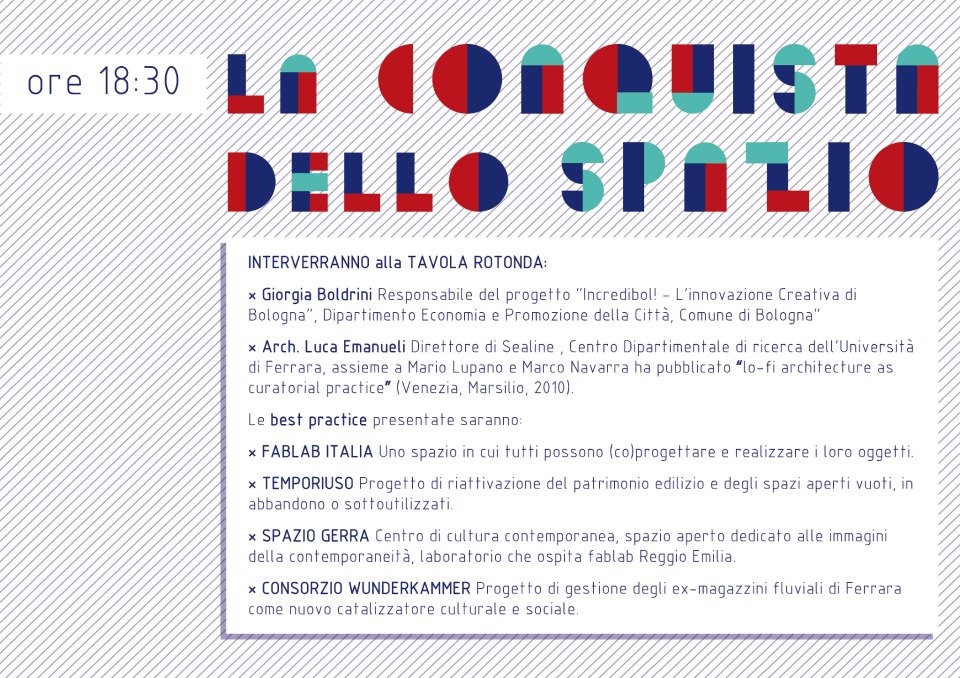 ore 18:30

LA CONQUISTA DELLO SPAZIO

INTERVERRANNO alla TAVOLA ROTONDA:

× Giorgia Boldrini Responsabile del progetto "Incredibol! - L'innovazione Creativa di Bologna", Dipartimento Economia e Promozione della Città, Comune di Bologna"

× Arch. Luca Emanueli Direttore di Sealine , Centro Dipartimentale di ricerca dell'Università di Ferrara, assieme a Mario Lupano e Marco Navarra ha pubblicato "lo-fi architecture as curatorial practice" (Venezia, Marsilio, 2010).

Le best practice presentate saranno:

× FABLAB ITALIA Uno spazio in cui tutti possono (co)progettare e realizzare i loro oggetti.

× TEMPORIUSO Progetto di riattivazione del patrimonio edilizio e degli spazi aperti vuoti, in abbandono o sottoutilizzati.

× SPAZIO GERRA Centro di cultura contemporanea, spazio aperto dedicato alle immagini della contemporaneità, laboratorio che ospita fablab Reggio Emilia.

× CONSORZIO WUNDERKAMMER Progetto di gestione degli ex-magazzini fluviali di Ferrara come nuovo catalizzatore culturale e sociale.